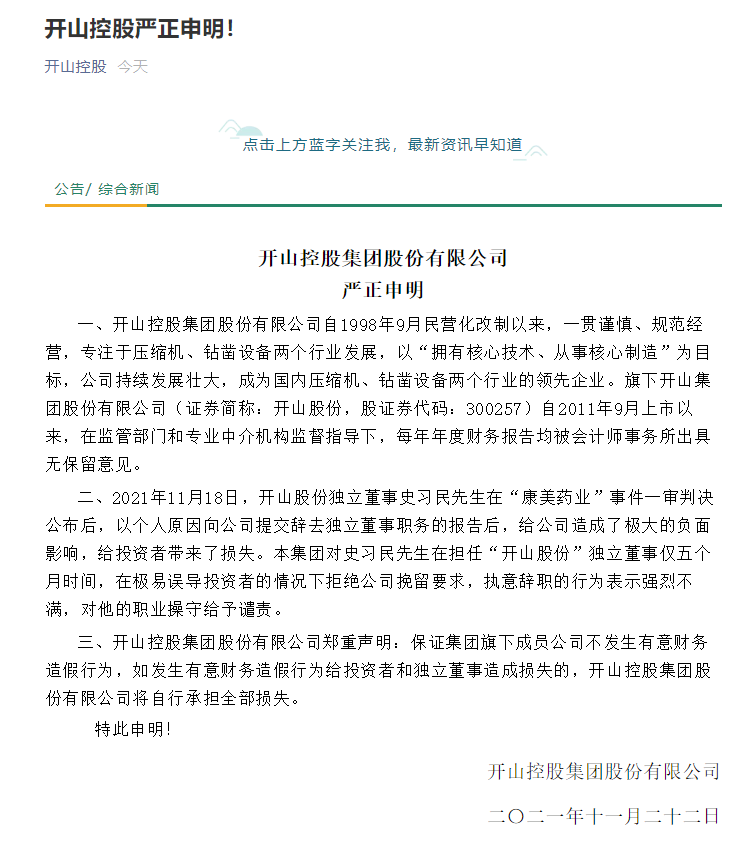 开山控股严正申明!

开山控股 今天

点击上方蓝字关注我，最新资讯早知道

公告/ 综合新闻

开山控股集团股份有限公司
严正申明

一、开山控股集团股份有限公司自1998年9月民营化改制以来，一贯谨慎、规范经营，专注于压缩机、钻凿设备两个行业发展，以“拥有核心技术、从事核心制造”为目标，公司持续发展壮大，成为国内压缩机、钻凿设备两个行业的领先企业。旗下开山集团股份有限公司（证券简称：开山股份，股证券代码：300257）自2011年9月上市以来，在监管部门和专业中介机构监督指导下，每年年度财务报告均被会计师事务所出具无保留意见。

二、2021年11月18日，开山股份独立董事史习民先生在“康美药业”事件一审判决公布后，以个人原因向公司提交辞去独立董事职务的报告后，给公司造成了极大的负面影响，给投资者带来了损失。本集团对史习民先生在担任“开山股份”独立董事仅五个月时间，在极易误导投资者的情况下拒绝公司挽留要求，执意辞职的行为表示强烈不满，对他的职业操守给予谴责。

三、开山控股集团股份有限公司郑重声明：保证集团旗下成员公司不发生有意财务造假行为，如发生有意财务造假行为给投资者和独立董事造成损失的，开山控股集团股份有限公司将自行承担全部损失。

特此申明!

开山控股集团股份有限公司

二〇二一年十一月二十二日